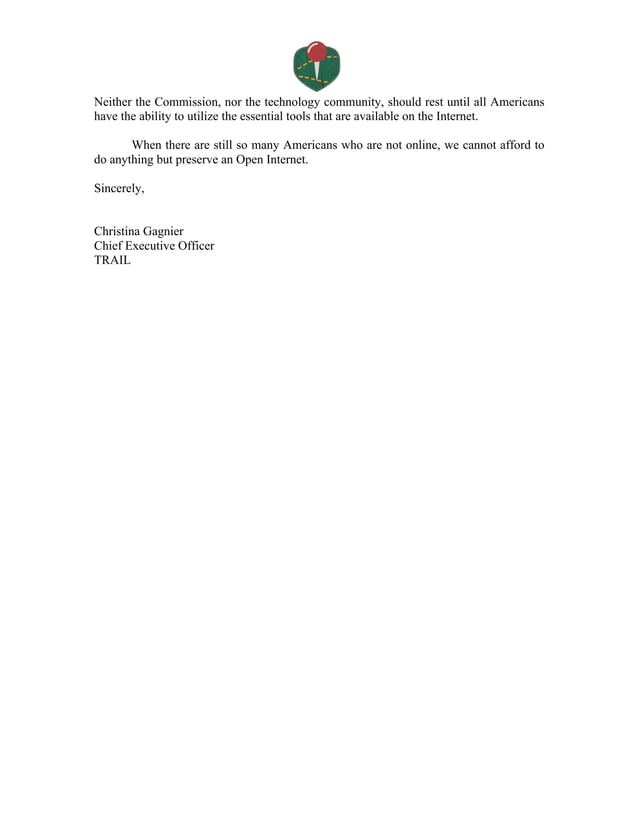 Neither the Commission, nor the technology community, should rest until all Americans have the ability to utilize the essential tools that are available on the Internet.

When there are still so many Americans who are not online, we cannot afford to do anything but preserve an Open Internet.

Sincerely,

Christina Gagnier
Chief Executive Officer
TRAIL